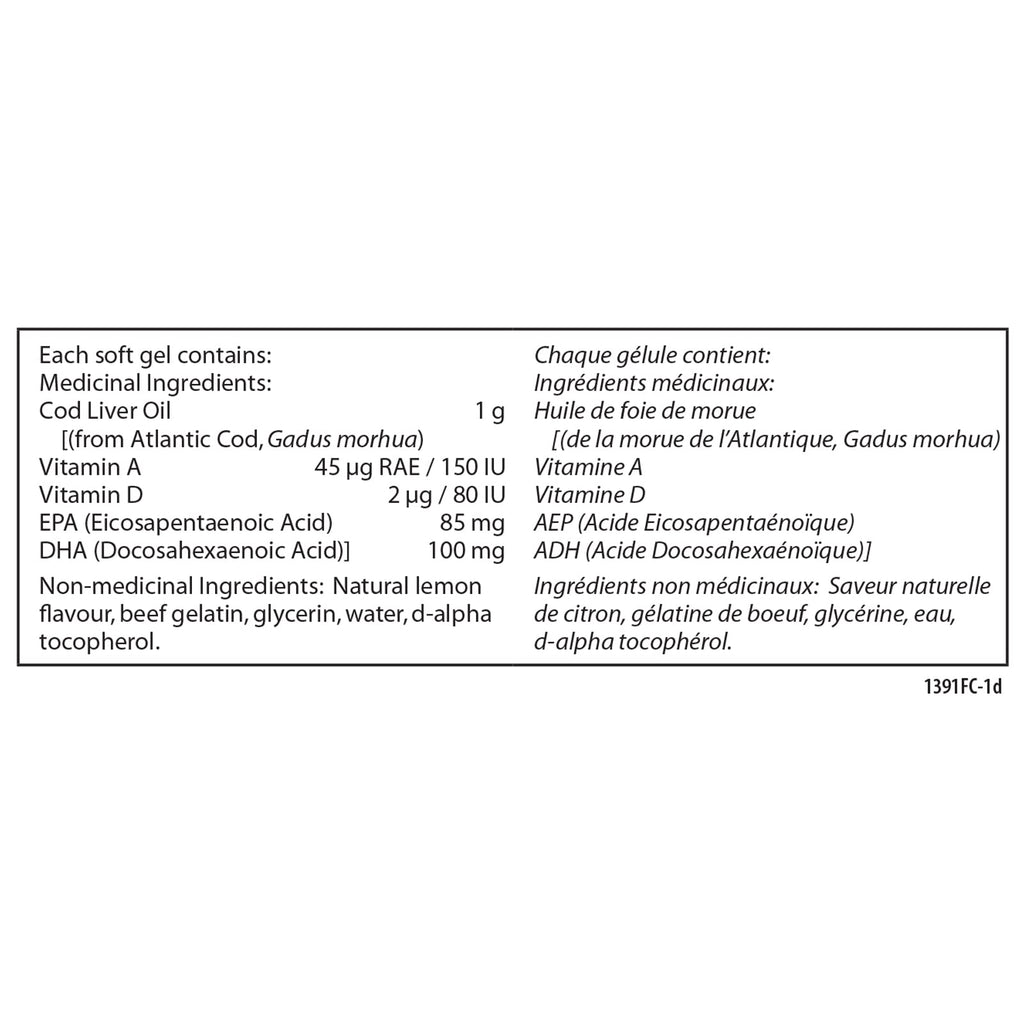 Each soft gel contains:
Medicinal Ingredients:
Cod Liver Oil 1 g
[(from Atlantic Cod, Gadus morhua)
Vitamin A 45 μg RAE / 150 IU
Vitamin D 2 μg / 80 IU
EPA (Eicosapentaenoic Acid) 85 mg
DHA (Docosahexaenoic Acid)] 100 mg

Non-medicinal Ingredients: Natural lemon flavour, beef gelatin, glycerin, water, d-alpha tocopherol.

Chaque gélule contient:
Ingrédients médicinaux:
Huile de foie de morue
[(de la morue de l'Atlantique, Gadus morhua)
Vitamine A
Vitamine D
AEP (Acide Eicosapentaénoïque)
ADH (Acide Docosahexaénoïque)]

Ingrédients non médicinaux: Saveur naturelle de citron, gélatine de boeuf, glycérine, eau, d-alpha tocophérol.

1391FC-1d